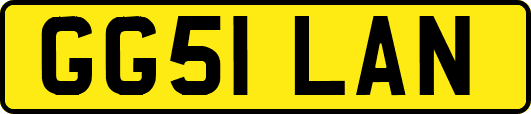 GG51 LAN